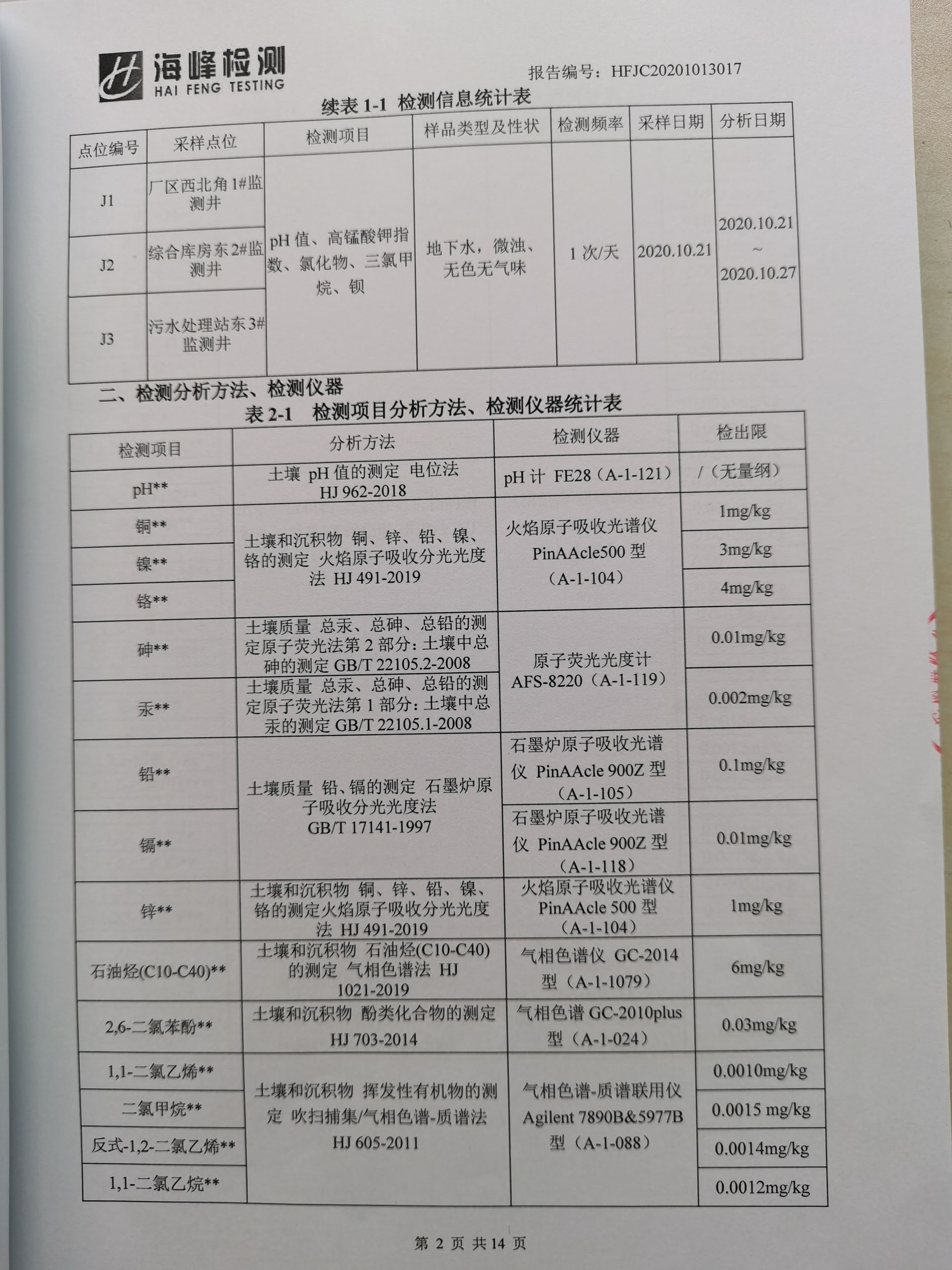 海峰检测
HAI FENG TESTING

报告编号：HFJC20201013017

续表 1-1 检测信息统计表

| 点位编号 | 采样点位 | 检测项目 | 样品类型及性状 | 检测频率 | 采样日期 | 分析日期 |
|---|---|---|---|---|---|---|
| J1 | 厂区西北角 1#监测井 | pH 值、高锰酸钾指数、氯化物、三氯甲烷、钡 | 地下水，微浊、无色无气味 | 1 次/天 | 2020.10.21 | 2020.10.21 ~ 2020.10.27 |
| J2 | 综合库房东 2#监测井 | | | | | |
| J3 | 污水处理站东 3#监测井 | | | | | |

二、检测分析方法、检测仪器

表 2-1 检测项目分析方法、检测仪器统计表

| 检测项目 | 分析方法 | 检测仪器 | 检出限 |
|---|---|---|---|
| pH** | 土壤 pH 值的测定 电位法 HJ 962-2018 | pH 计 FE28（A-1-121） | /（无量纲） |
| 铜** | 土壤和沉积物 铜、锌、铅、镍、铬的测定 火焰原子吸收分光光度法 HJ 491-2019 | 火焰原子吸收光谱仪 PinAAcle500 型（A-1-104） | 1mg/kg |
| 镍** | | | 3mg/kg |
| 铬** | | | 4mg/kg |
| 砷** | 土壤质量 总汞、总砷、总铅的测定原子荧光法第 2 部分：土壤中总砷的测定 GB/T 22105.2-2008 | 原子荧光光度计 AFS-8220（A-1-119） | 0.01mg/kg |
| 汞** | 土壤质量 总汞、总砷、总铅的测定原子荧光法第 1 部分：土壤中总汞的测定 GB/T 22105.1-2008 | | 0.002mg/kg |
| 铅** | 土壤质量 铅、镉的测定 石墨炉原子吸收分光光度法 GB/T 17141-1997 | 石墨炉原子吸收光谱仪 PinAAcle 900Z 型（A-1-105） | 0.1mg/kg |
| 镉** | | 石墨炉原子吸收光谱仪 PinAAcle 900Z 型（A-1-118） | 0.01mg/kg |
| 锌** | 土壤和沉积物 铜、锌、铅、镍、铬的测定火焰原子吸收分光光度法 HJ 491-2019 | 火焰原子吸收光谱仪 PinAAcle 500 型（A-1-104） | 1mg/kg |
| 石油烃(C10-C40)** | 土壤和沉积物 石油烃(C10-C40)的测定 气相色谱法 HJ 1021-2019 | 气相色谱仪 GC-2014 型（A-1-1079） | 6mg/kg |
| 2,6-二氯苯酚** | 土壤和沉积物 酚类化合物的测定 HJ 703-2014 | 气相色谱 GC-2010plus 型（A-1-024） | 0.03mg/kg |
| 1,1-二氯乙烯** | 土壤和沉积物 挥发性有机物的测定 吹扫捕集/气相色谱-质谱法 HJ 605-2011 | 气相色谱-质谱联用仪 Agilent 7890B&5977B 型（A-1-088） | 0.0010mg/kg |
| 二氯甲烷** | | | 0.0015 mg/kg |
| 反式-1,2-二氯乙烯** | | | 0.0014mg/kg |
| 1,1-二氯乙烷** | | | 0.0012mg/kg |

第 2 页 共 14 页